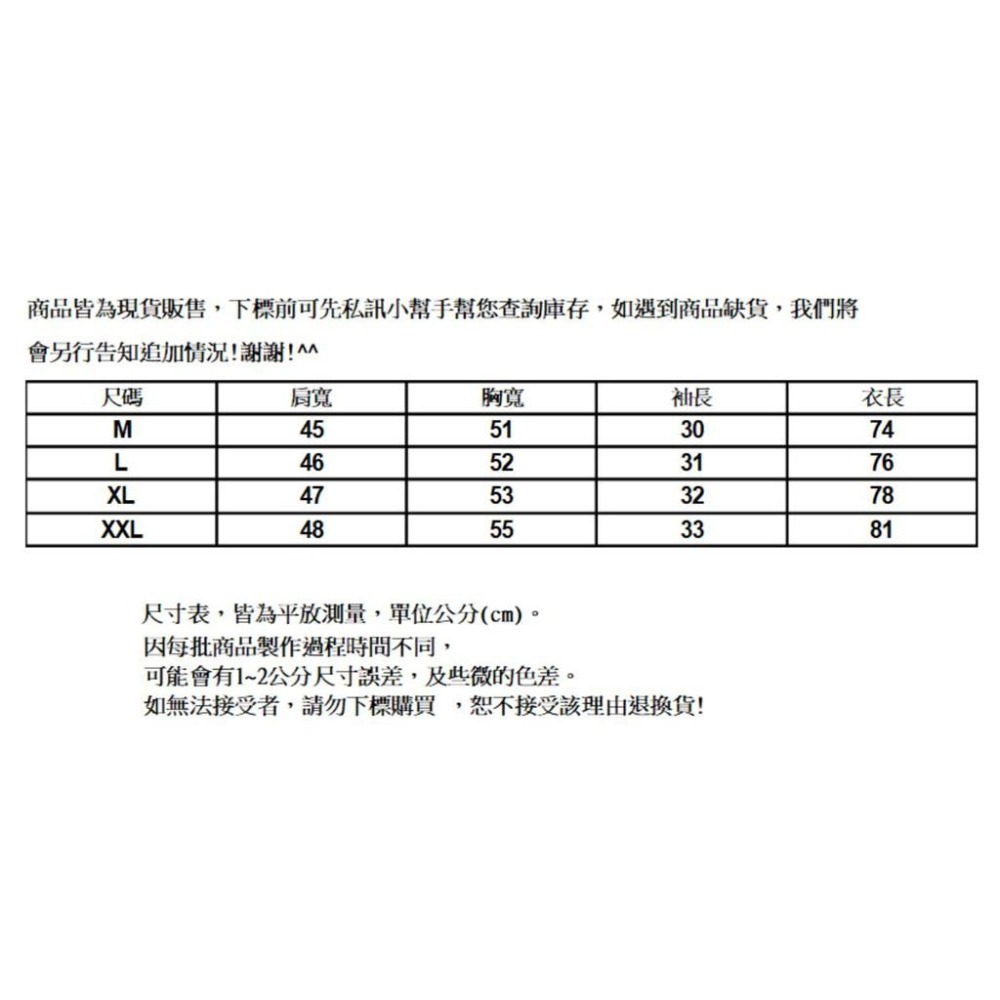 商品皆為現貨販售，下標前可先私訊小幫手幫您查詢庫存，如遇到商品缺貨，我們將會另行告知追加情況!謝謝!^^

| 尺碼 | 肩寬 | 胸寬 | 袖長 | 衣長 |
|---|---|---|---|---|
| M | 45 | 51 | 30 | 74 |
| L | 46 | 52 | 31 | 76 |
| XL | 47 | 53 | 32 | 78 |
| XXL | 48 | 55 | 33 | 81 |

尺寸表，皆為平放測量，單位公分(cm)。
因每批商品製作過程時間不同，
可能會有1~2公分尺寸誤差，及些微的色差。
如無法接受者，請勿下標購買 ，恕不接受該理由退換貨!